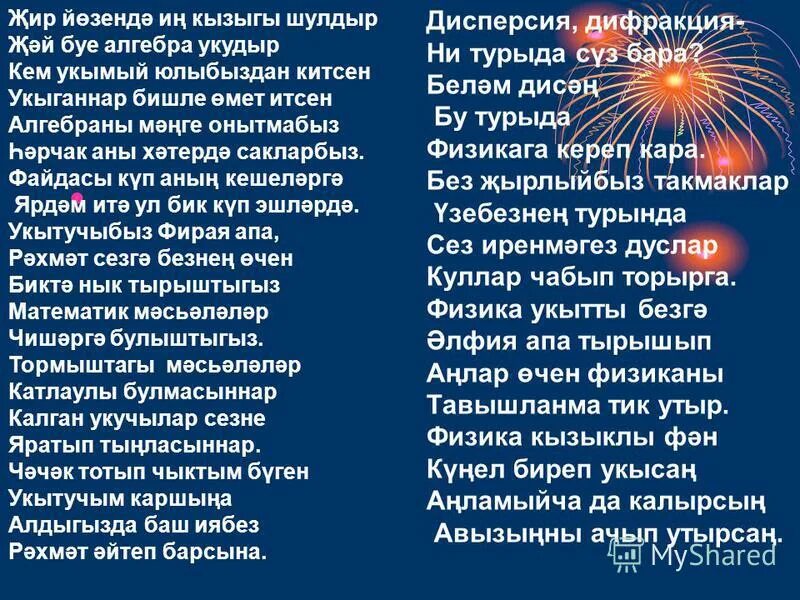 Җир йөзендә иң кызыгы шулдыр
Җәй буе алгебра укудыр
Кем укымый юлыбыздан китсен
Укыганнар бишле өмет итсен
Алгебраны мәңге онытмабыз
Һәрчак аны хәтердә сакларбыз.
Файдасы күп аның кешеләргә
Ярдәм итә ул бик күп эшләрдә.
Укытучыбыз Фирая апа,
Рәхмәт сезгә безнең өчен
Биктә нык тырыштыгыз
Математик мәсьәләләр
Чишәргә булыштыгыз.
Тормыштагы мәсьәләләр
Катлаулы булмасыннар
Калган укучылар сезне
Яратып тыңласыннар.
Чәчәк тотып чыктым бүген
Укытучым каршыңа
Алдыгызда баш иябез
Рәхмәт әйтеп барсына.

Дисперсия, дифракция-
Ни турыда сүз бара?
Беләм дисәң
Бу турыда
Физикага кереп кара.
Без җырлыйбыз такмаклар
Үзебезнең турында
Сез иренмәгез дуслар
Куллар чабып торырга.
Физика укытты безгә
Әлфия апа тырышып
Аңлар өчен физиканы
Тавышланма тик утыр.
Физика кызыклы фән
Күңел биреп укысаң
Аңламыйча да калырсың
Авызыңны ачып утырсаң.

MyShared